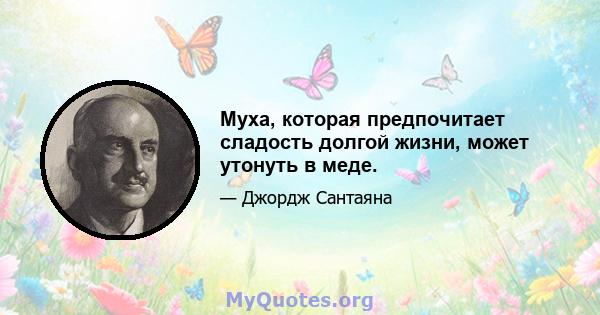 Муха, которая предпочитает сладость долгой жизни, может утонуть в меде.

— Джордж Сантаяна

MyQuotes.org